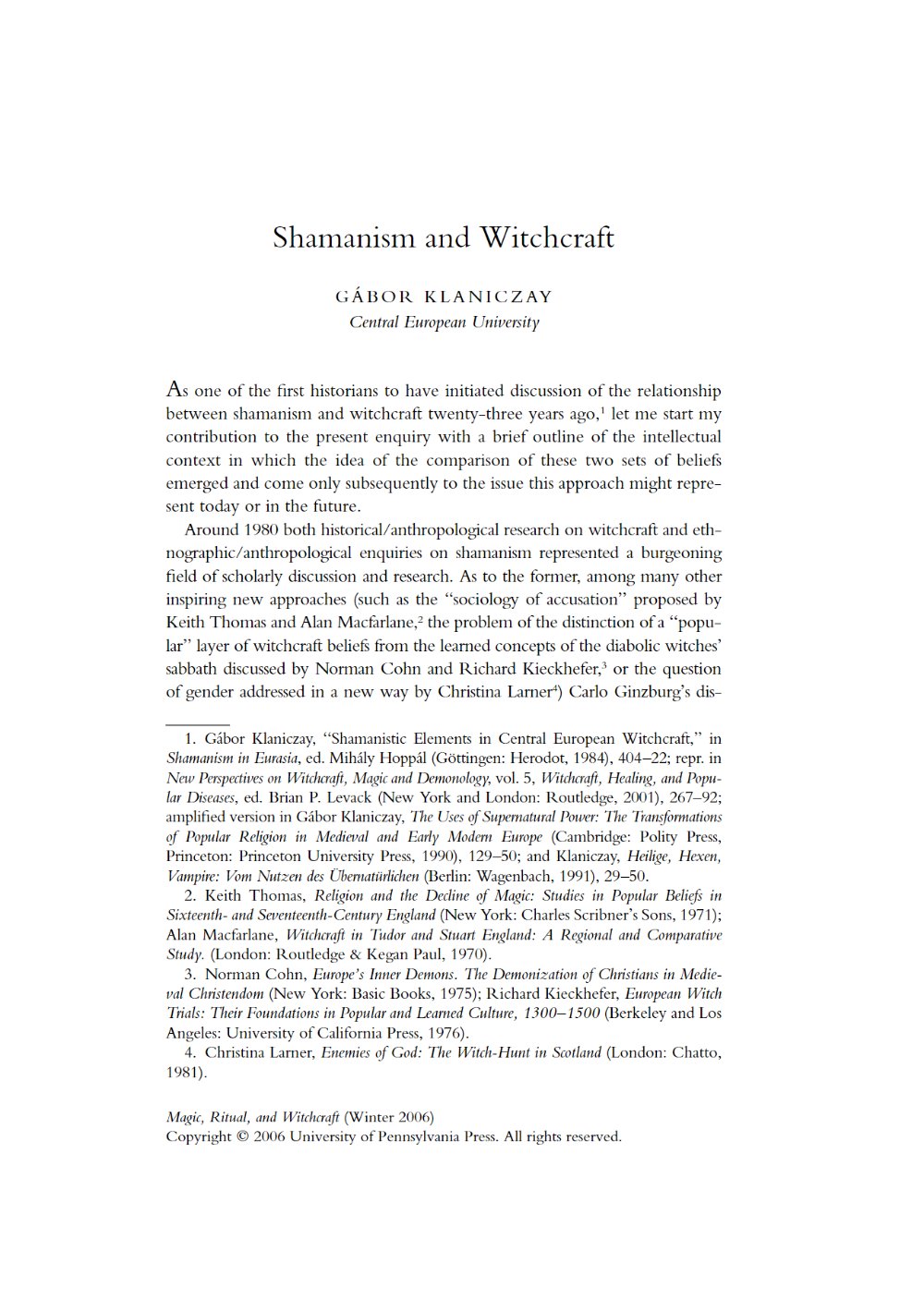 Shamanism and Witchcraft

GÁBOR KLANICZAY
Central European University

As one of the first historians to have initiated discussion of the relationship between shamanism and witchcraft twenty-three years ago,$^{1}$ let me start my contribution to the present enquiry with a brief outline of the intellectual context in which the idea of the comparison of these two sets of beliefs emerged and come only subsequently to the issue this approach might represent today or in the future.

Around 1980 both historical/anthropological research on witchcraft and ethnographic/anthropological enquiries on shamanism represented a burgeoning field of scholarly discussion and research. As to the former, among many other inspiring new approaches (such as the "sociology of accusation" proposed by Keith Thomas and Alan Macfarlane,$^{2}$ the problem of the distinction of a "popular" layer of witchcraft beliefs from the learned concepts of the diabolic witches' sabbath discussed by Norman Cohn and Richard Kieckhefer,$^{3}$ or the question of gender addressed in a new way by Christina Larner$^{4}$) Carlo Ginzburg's dis-

1. Gábor Klaniczay, "Shamanistic Elements in Central European Witchcraft," in Shamanism in Eurasia, ed. Mihály Hoppál (Göttingen: Herodot, 1984), 404–22; repr. in New Perspectives on Witchcraft, Magic and Demonology, vol. 5, Witchcraft, Healing, and Popular Diseases, ed. Brian P. Levack (New York and London: Routledge, 2001), 267–92; amplified version in Gábor Klaniczay, The Uses of Supernatural Power: The Transformations of Popular Religion in Medieval and Early Modern Europe (Cambridge: Polity Press, Princeton: Princeton University Press, 1990), 129–50; and Klaniczay, Heilige, Hexen, Vampire: Vom Nutzen des Übernatürlichen (Berlin: Wagenbach, 1991), 29–50.

2. Keith Thomas, Religion and the Decline of Magic: Studies in Popular Beliefs in Sixteenth- and Seventeenth-Century England (New York: Charles Scribner's Sons, 1971); Alan Macfarlane, Witchcraft in Tudor and Stuart England: A Regional and Comparative Study. (London: Routledge & Kegan Paul, 1970).

3. Norman Cohn, Europe's Inner Demons. The Demonization of Christians in Medieval Christendom (New York: Basic Books, 1975); Richard Kieckhefer, European Witch Trials: Their Foundations in Popular and Learned Culture, 1300–1500 (Berkeley and Los Angeles: University of California Press, 1976).

4. Christina Larner, Enemies of God: The Witch-Hunt in Scotland (London: Chatto, 1981).

Magic, Ritual, and Witchcraft (Winter 2006)
Copyright © 2006 University of Pennsylvania Press. All rights reserved.